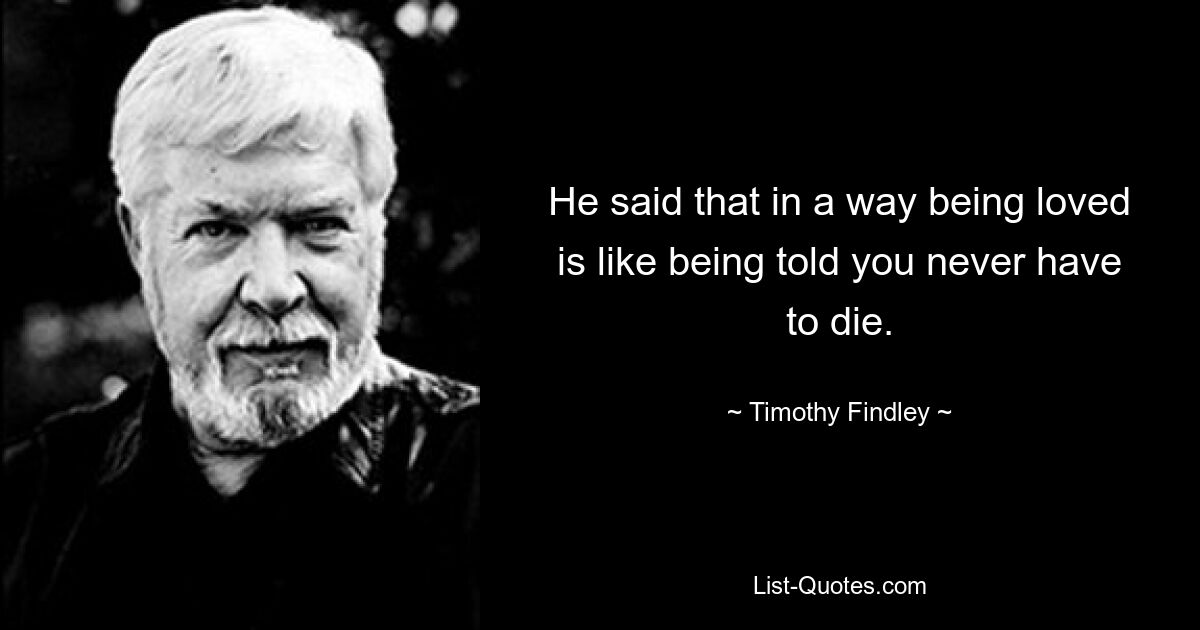 He said that in a way being loved is like being told you never have to die.

~ Timothy Findley ~

List-Quotes.com